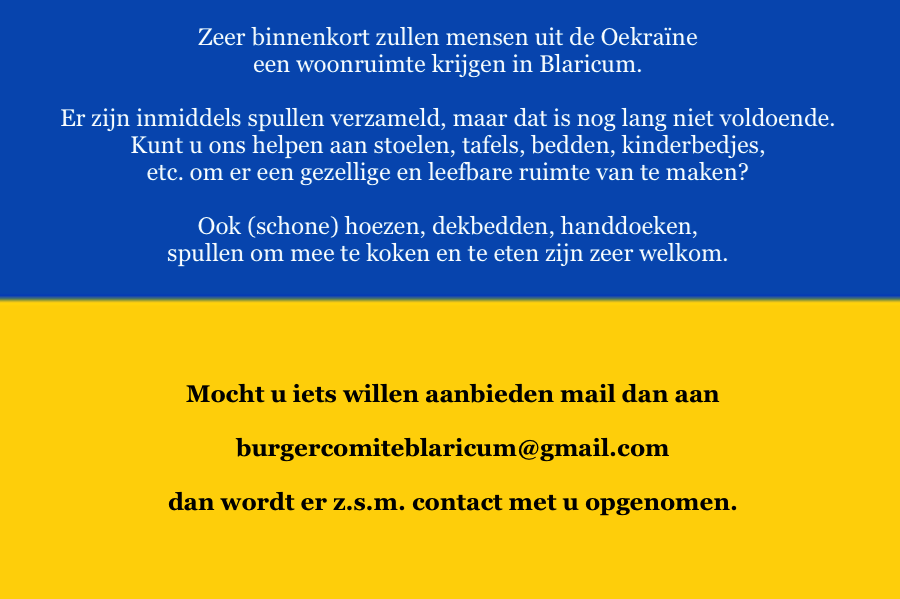 Zeer binnenkort zullen mensen uit de Oekraïne een woonruimte krijgen in Blaricum.

Er zijn inmiddels spullen verzameld, maar dat is nog lang niet voldoende. Kunt u ons helpen aan stoelen, tafels, bedden, kinderbedjes, etc. om er een gezellige en leefbare ruimte van te maken?

Ook (schone) hoezen, dekbedden, handdoeken, spullen om mee te koken en te eten zijn zeer welkom.

Mocht u iets willen aanbieden mail dan aan

burgercomiteblaricum@gmail.com

dan wordt er z.s.m. contact met u opgenomen.